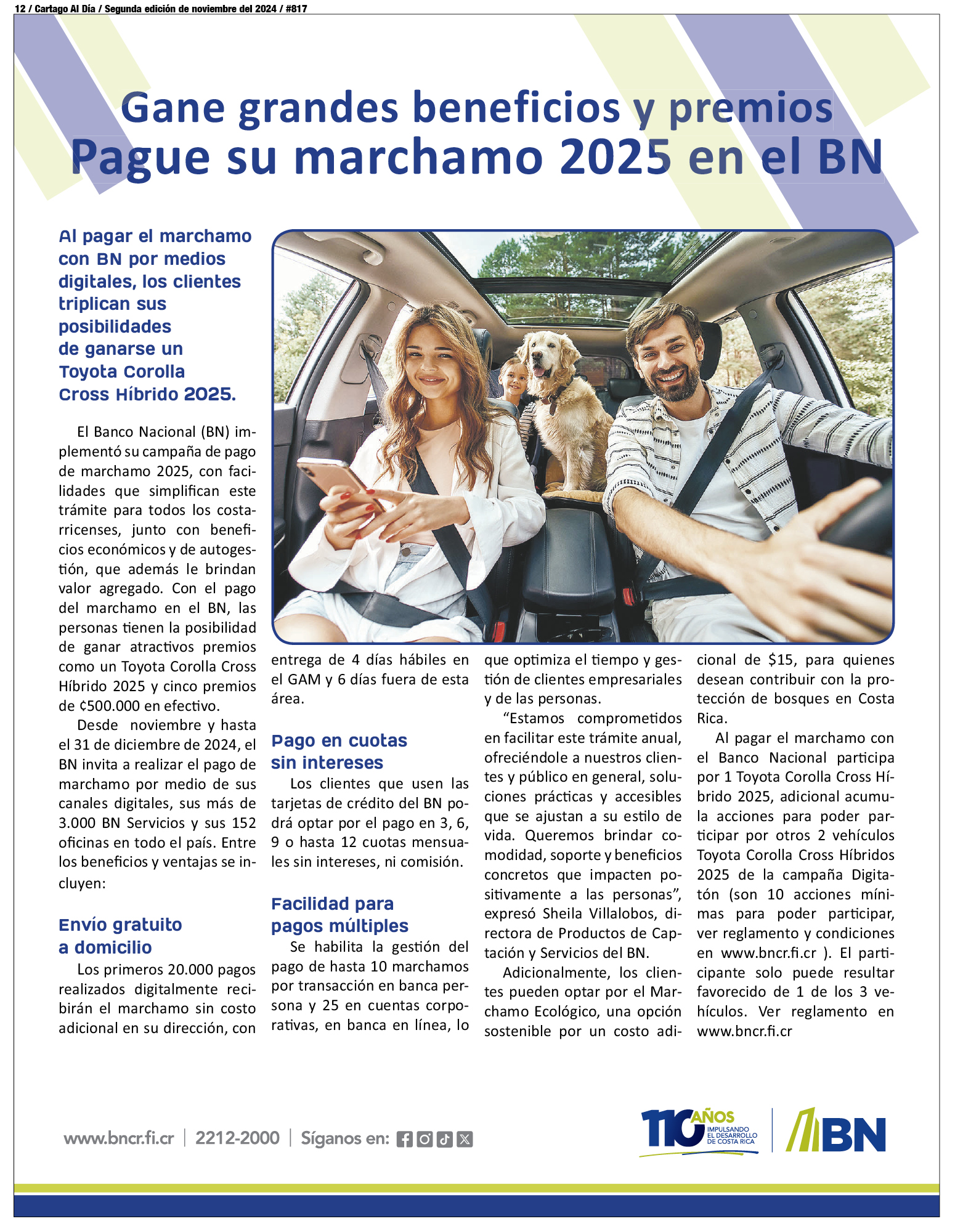 12 / Cartago Al Día / Segunda edición de noviembre del 2024 / #817

Gane grandes beneficios y premios
Pague su marchamo 2025 en el BN

Al pagar el marchamo con BN por medios digitales, los clientes triplican sus posibilidades de ganarse un Toyota Corolla Cross Híbrido 2025.

El Banco Nacional (BN) implementó su campaña de pago de marchamo 2025, con facilidades que simplifican este trámite para todos los costarricenses, junto con beneficios económicos y de autogestión, que además le brindan valor agregado. Con el pago del marchamo en el BN, las personas tienen la posibilidad de ganar atractivos premios como un Toyota Corolla Cross Híbrido 2025 y cinco premios de ¢500.000 en efectivo.

Desde noviembre y hasta el 31 de diciembre de 2024, el BN invita a realizar el pago de marchamo por medio de sus canales digitales, sus más de 3.000 BN Servicios y sus 152 oficinas en todo el país. Entre los beneficios y ventajas se incluyen:

Envío gratuito a domicilio
Los primeros 20.000 pagos realizados digitalmente recibirán el marchamo sin costo adicional en su dirección, con entrega de 4 días hábiles en el GAM y 6 días fuera de esta área.

Pago en cuotas sin intereses
Los clientes que usen las tarjetas de crédito del BN podrá optar por el pago en 3, 6, 9 o hasta 12 cuotas mensuales sin intereses, ni comisión.

Facilidad para pagos múltiples
Se habilita la gestión del pago de hasta 10 marchamos por transacción en banca persona y 25 en cuentas corporativas, en banca en línea, lo que optimiza el tiempo y gestión de clientes empresariales y de las personas.

“Estamos comprometidos en facilitar este trámite anual, ofreciéndole a nuestros clientes y público en general, soluciones prácticas y accesibles que se ajustan a su estilo de vida. Queremos brindar comodidad, soporte y beneficios concretos que impacten positivamente a las personas”, expresó Sheila Villalobos, directora de Productos de Captación y Servicios del BN.

Adicionalmente, los clientes pueden optar por el Marchamo Ecológico, una opción sostenible por un costo adicional de $15, para quienes desean contribuir con la protección de bosques en Costa Rica.

Al pagar el marchamo con el Banco Nacional participa por 1 Toyota Corolla Cross Híbrido 2025, adicional acumula acciones para poder participar por otros 2 vehículos Toyota Corolla Cross Híbridos 2025 de la campaña Digitatón (son 10 acciones mínimas para poder participar, ver reglamento y condiciones en www.bncr.fi.cr ). El participante solo puede resultar favorecido de 1 de los 3 vehículos. Ver reglamento en www.bncr.fi.cr

www.bncr.fi.cr | 2212-2000 | Síganos en:

110 AÑOS IMPULSANDO EL DESARROLLO DE COSTA RICA

BN